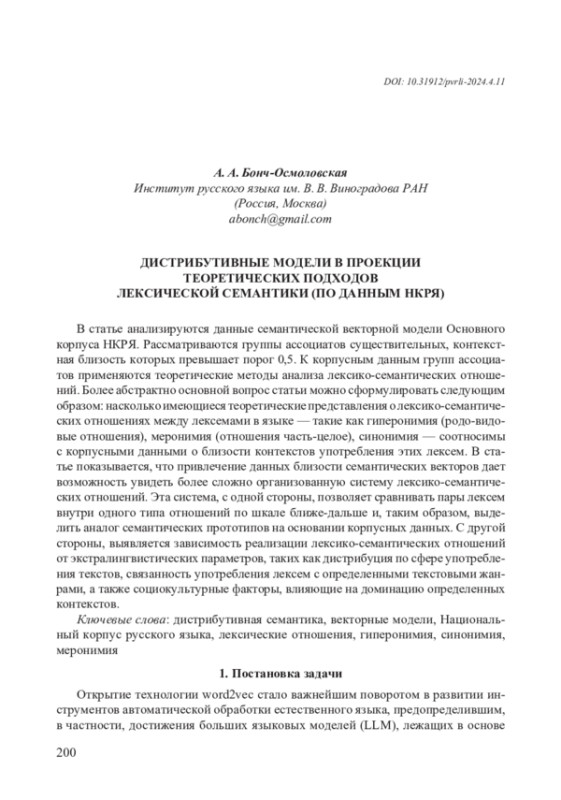 DOI: 10.31912/pvrli-2024.4.11

А. А. Бонч-Осмоловская
Институт русского языка им. В. В. Виноградова РАН
(Россия, Москва)
abonch@gmail.com

ДИСТРИБУТИВНЫЕ МОДЕЛИ В ПРОЕКЦИИ ТЕОРЕТИЧЕСКИХ ПОДХОДОВ ЛЕКСИЧЕСКОЙ СЕМАНТИКИ (ПО ДАННЫМ НКРЯ)

В статье анализируются данные семантической векторной модели Основного корпуса НКРЯ. Рассматриваются группы ассоциатов существительных, контекстная близость которых превышает порог 0,5. К корпусным данным групп ассоциатов применяются теоретические методы анализа лексико-семантических отношений. Более абстрактно основной вопрос статьи можно сформулировать следующим образом: насколько имеющиеся теоретические представления о лексико-семантических отношениях между лексемами в языке — такие как гиперонимия (родо-видовые отношения), меронимия (отношения часть-целое), синонимия — соотносимы с корпусными данными о близости контекстов употребления этих лексем. В статье показывается, что привлечение данных близости семантических векторов дает возможность увидеть более сложно организованную систему лексико-семантических отношений. Эта система, с одной стороны, позволяет сравнивать пары лексем внутри одного типа отношений по шкале ближе-дальше и, таким образом, выделить аналог семантических прототипов на основании корпусных данных. С другой стороны, выявляется зависимость реализации лексико-семантических отношений от экстралингвистических параметров, таких как дистрибуция по сфере употребления текстов, связанность употребления лексем с определенными текстовыми жанрами, а также социокультурные факторы, влияющие на доминацию определенных контекстов.

Ключевые слова: дистрибутивная семантика, векторные модели, Национальный корпус русского языка, лексические отношения, гиперонимия, синонимия, меронимия

1. Постановка задачи

Открытие технологии word2vec стало важнейшим поворотом в развитии инструментов автоматической обработки естественного языка, предопределившим, в частности, достижения больших языковых моделей (LLM), лежащих в основе

200